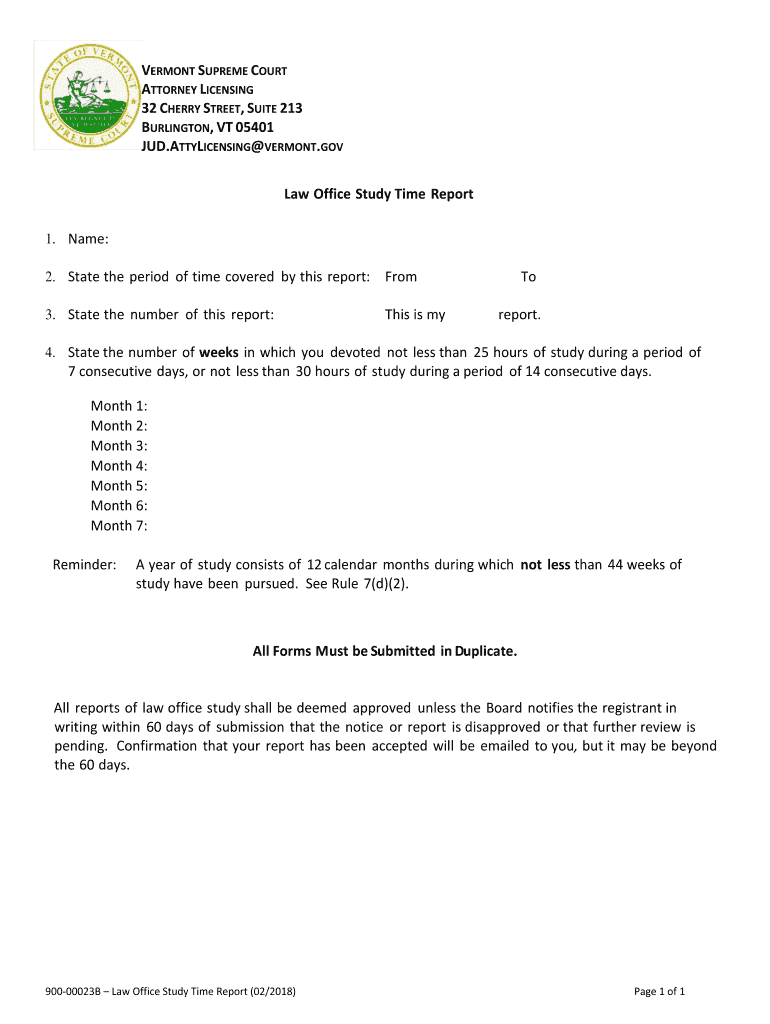 STATE OF VERMONT
SUPREME COURT

VERMONT SUPREME COURT
ATTORNEY LICENSING
32 CHERRY STREET, SUITE 213
BURLINGTON, VT 05401
JUD.ATTYLICENSING@VERMONT.GOV

Law Office Study Time Report

1. Name:

2. State the period of time covered by this report: From To

3. State the number of this report: This is my report.

4. State the number of **weeks** in which you devoted not less than 25 hours of study during a period of 7 consecutive days, or not less than 30 hours of study during a period of 14 consecutive days.

Month 1:
Month 2:
Month 3:
Month 4:
Month 5:
Month 6:
Month 7:

Reminder: A year of study consists of 12 calendar months during which **not less** than 44 weeks of study have been pursued. See Rule 7(d)(2).

**All Forms Must be Submitted in Duplicate.**

All reports of law office study shall be deemed approved unless the Board notifies the registrant in writing within 60 days of submission that the notice or report is disapproved or that further review is pending. Confirmation that your report has been accepted will be emailed to you, but it may be beyond the 60 days.

900-00023B – Law Office Study Time Report (02/2018)

Page 1 of 1